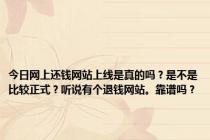 今日网上还钱网站上线是真的吗？是不是比较正式？听说有个退钱网站。靠谱吗？